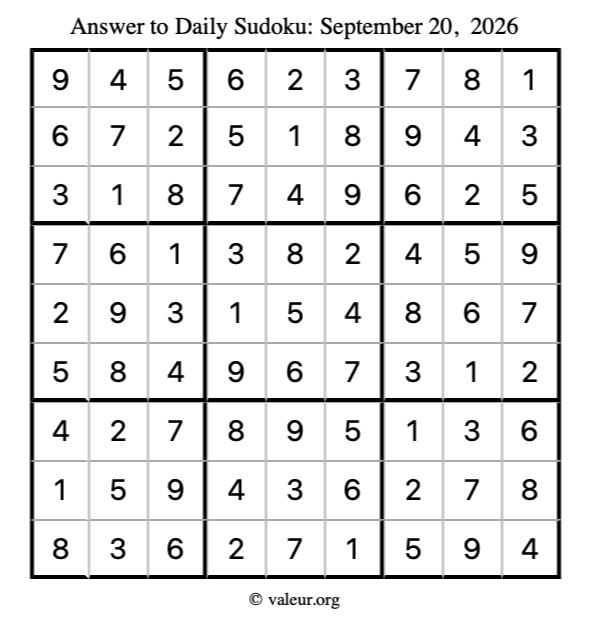 Answer to Daily Sudoku: September 20, 2026

| | | | | | | | | |
|---|---|---|---|---|---|---|---|---|
| 9 | 4 | 5 | 6 | 2 | 3 | 7 | 8 | 1 |
| 6 | 7 | 2 | 5 | 1 | 8 | 9 | 4 | 3 |
| 3 | 1 | 8 | 7 | 4 | 9 | 6 | 2 | 5 |
| 7 | 6 | 1 | 3 | 8 | 2 | 4 | 5 | 9 |
| 2 | 9 | 3 | 1 | 5 | 4 | 8 | 6 | 7 |
| 5 | 8 | 4 | 9 | 6 | 7 | 3 | 1 | 2 |
| 4 | 2 | 7 | 8 | 9 | 5 | 1 | 3 | 6 |
| 1 | 5 | 9 | 4 | 3 | 6 | 2 | 7 | 8 |
| 8 | 3 | 6 | 2 | 7 | 1 | 5 | 9 | 4 |

© valeur.org